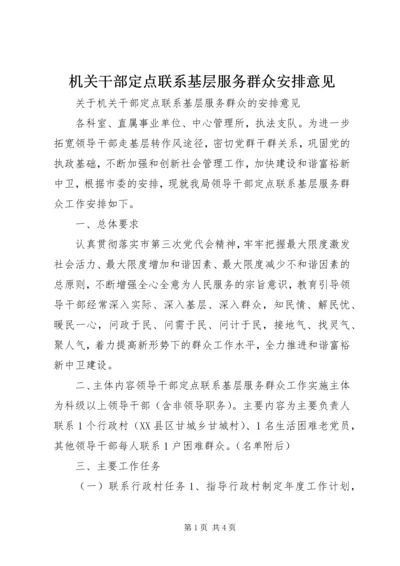 机关干部定点联系基层服务群众安排意见

关于机关干部定点联系基层服务群众的安排意见

各科室、直属事业单位、中心管理所，执法支队。为进一步拓宽领导干部走基层转作风途径，密切党群干群关系，巩固党的执政基础，不断加强和创新社会管理工作，加快建设和谐富裕新中卫，根据市委的安排，现就我局领导干部定点联系基层服务群众工作安排如下。

一、总体要求

认真贯彻落实市第三次党代会精神，牢牢把握最大限度激发社会活力、最大限度增加和谐因素、最大限度减少不和谐因素的总原则，不断增强全心全意为人民服务的宗旨意识，教育引导领导干部经常深入实际、深入基层、深入群众，知民情、解民忧、暖民一心，问政于民、问需于民、问计于民，接地气、找灵气、聚人气，着力提高新形势下的群众工作水平，全力推进和谐富裕新中卫建设。

二、主体内容领导干部定点联系基层服务群众工作实施主体为科级以上领导干部（含非领导职务）。主要内容为主要负责人联系1个行政村（XX县区甘城乡甘城村）、1名生活困难老党员，其他领导干部每人联系1户困难群众。（名单附后）

三、主要工作任务

（一）联系行政村任务1、指导行政村制定年度工作计划，

第1页 共4页